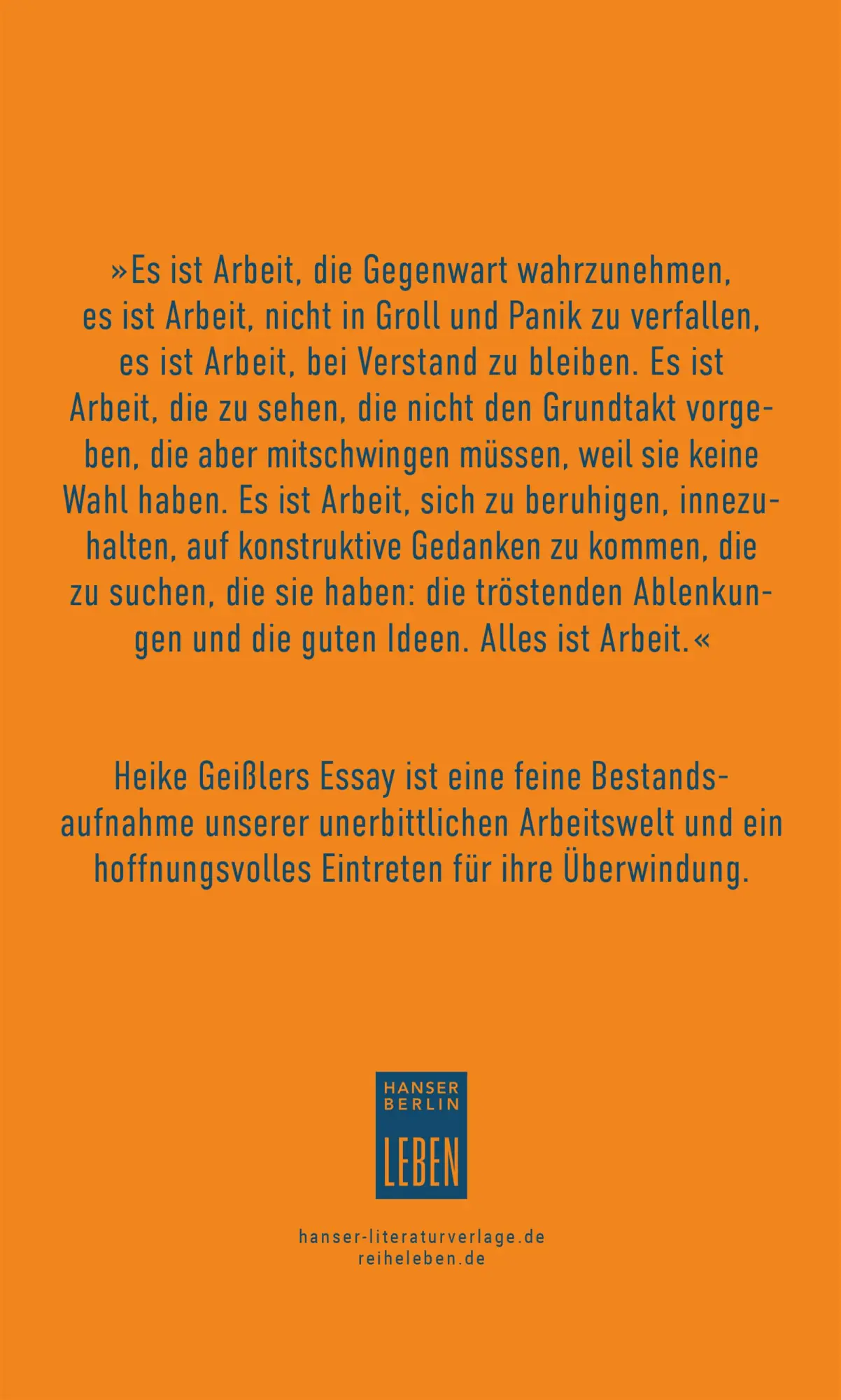 »Es ist Arbeit, die Gegenwart wahrzunehmen, es ist Arbeit, nicht in Groll und Panik zu verfallen, es ist Arbeit, bei Verstand zu bleiben. Es ist Arbeit, die zu sehen, die nicht den Grundtakt vorgeben, die aber mitschwingen müssen, weil sie keine Wahl haben. Es ist Arbeit, sich zu beruhigen, innezuhalten, auf konstruktive Gedanken zu kommen, die zu suchen, die sie haben: die tröstenden Ablenkungen und die guten Ideen. Alles ist Arbeit.«

Heike Geißlers Essay ist eine feine Bestandsaufnahme unserer unerbittlichen Arbeitswelt und ein hoffnungsvolles Eintreten für ihre Überwindung.

HANSER
BERLIN
LEBEN

hanser-literaturverlage.de
reiheleben.de